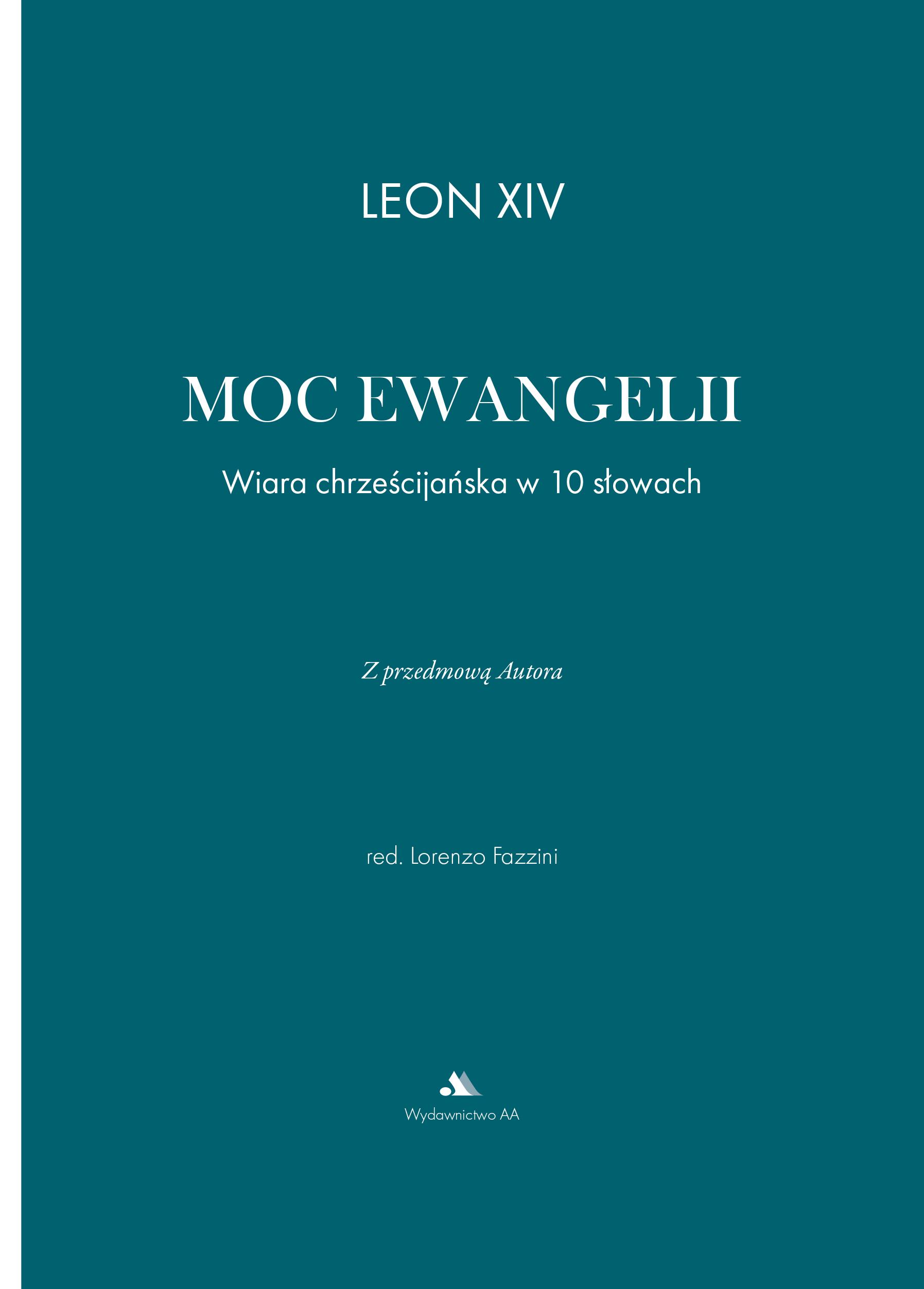 LEON XIV

MOC EWANGELII

Wiara chrześcijańska w 10 słowach

Z przedmową Autora

red. Lorenzo Fazzini

Wydawnictwo AA